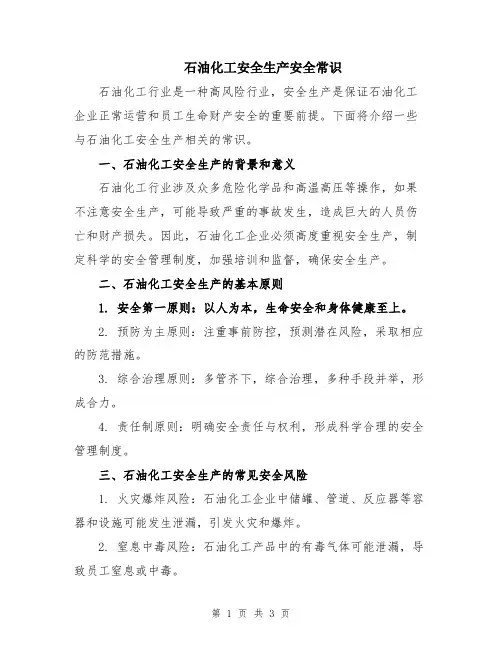 石油化工安全生产安全常识

石油化工行业是一种高风险行业，安全生产是保证石油化工企业正常运营和员工生命财产安全的重要前提。下面将介绍一些与石油化工安全生产相关的常识。

一、石油化工安全生产的背景和意义

石油化工行业涉及众多危险化学品和高温高压等操作，如果不注意安全生产，可能导致严重的事故发生，造成巨大的人员伤亡和财产损失。因此，石油化工企业必须高度重视安全生产，制定科学的安全管理制度，加强培训和监督，确保安全生产。

二、石油化工安全生产的基本原则

1. 安全第一原则：以人为本，生命安全和身体健康至上。

2. 预防为主原则：注重事前防控，预测潜在风险，采取相应的防范措施。

3. 综合治理原则：多管齐下，综合治理，多种手段并举，形成合力。

4. 责任制原则：明确安全责任与权利，形成科学合理的安全管理制度。

三、石油化工安全生产的常见安全风险

1. 火灾爆炸风险：石油化工企业中储罐、管道、反应器等容器和设施可能发生泄漏，引发火灾和爆炸。

2. 窒息中毒风险：石油化工产品中的有毒气体可能泄漏，导致员工窒息或中毒。

第 1 页 共 3 页